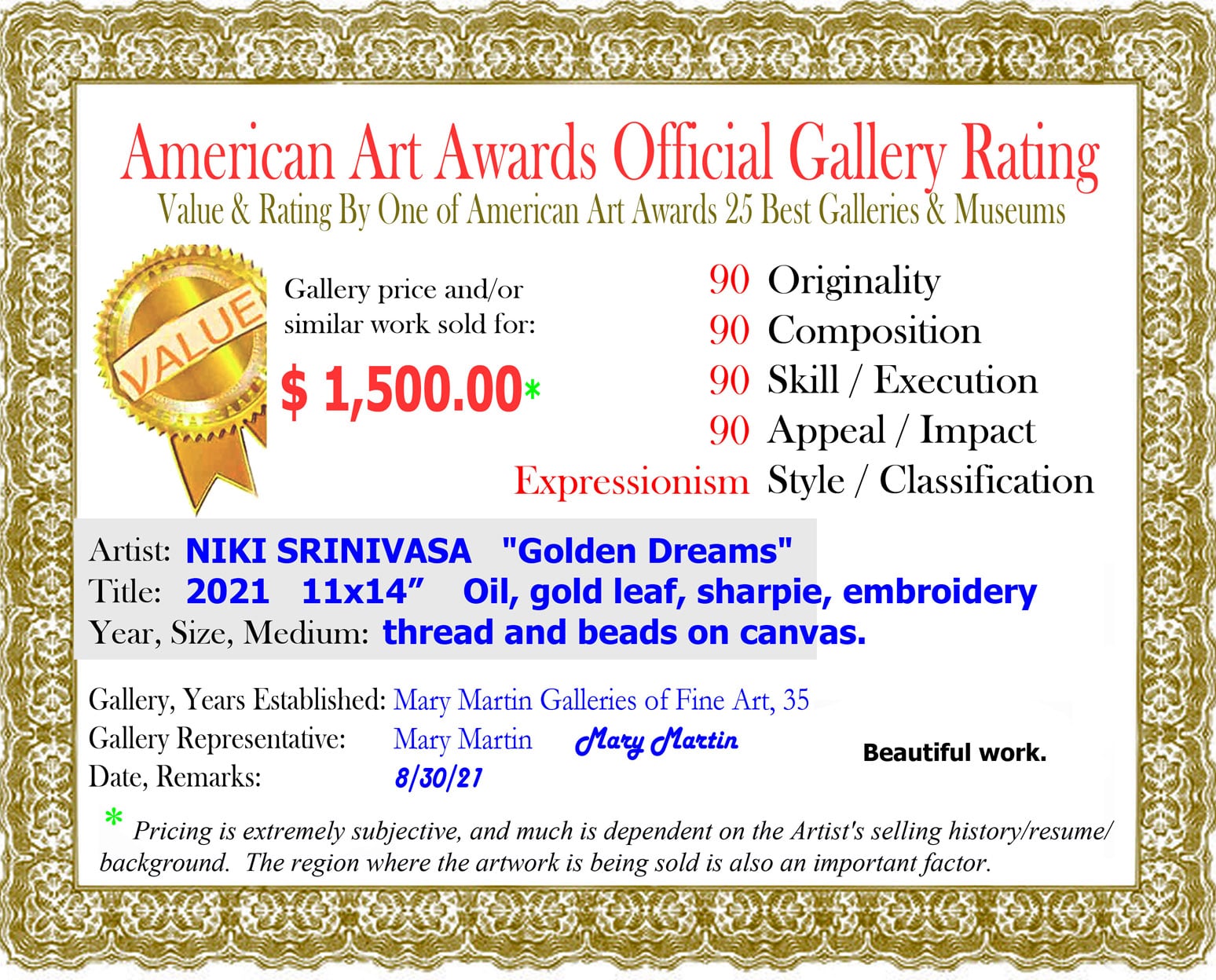 American Art Awards Official Gallery Rating
Value & Rating By One of American Art Awards 25 Best Galleries & Museums

VALUE

Gallery price and/or similar work sold for:

$ 1,500.00*

90 Originality
90 Composition
90 Skill / Execution
90 Appeal / Impact
Expressionism Style / Classification

Artist: NIKI SRINIVASA "Golden Dreams"
Title: 2021 11x14" Oil, gold leaf, sharpie, embroidery
Year, Size, Medium: thread and beads on canvas.

Gallery, Years Established: Mary Martin Galleries of Fine Art, 35
Gallery Representative: Mary Martin Mary Martin
Date, Remarks: 8/30/21
Beautiful work.

* Pricing is extremely subjective, and much is dependent on the Artist's selling history/resume/ background. The region where the artwork is being sold is also an important factor.